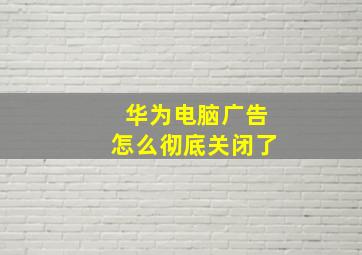 华为电脑广告
怎么彻底关闭了